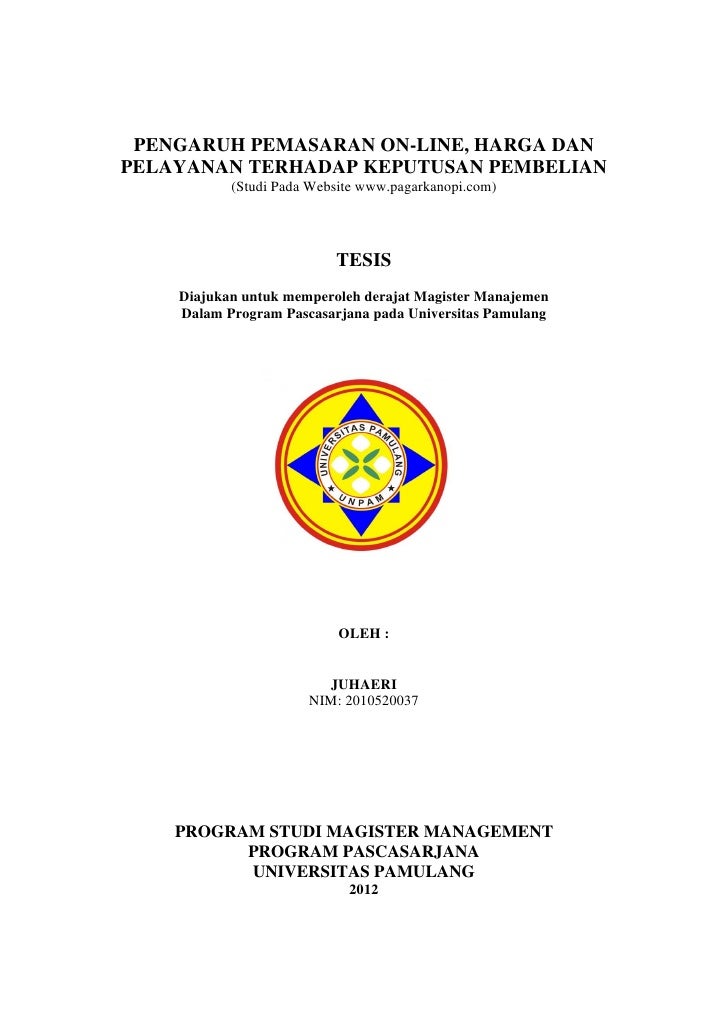 PENGARUH PEMASARAN ON-LINE, HARGA DAN PELAYANAN TERHADAP KEPUTUSAN PEMBELIAN
(Studi Pada Website www.pagarkanopi.com)

TESIS

Diajukan untuk memperoleh derajat Magister Manajemen Dalam Program Pascasarjana pada Universitas Pamulang

UNIVERSITAS PAMULANG
UNPAM

OLEH :

JUHAERI
NIM: 2010520037

PROGRAM STUDI MAGISTER MANAGEMENT
PROGRAM PASCASARJANA
UNIVERSITAS PAMULANG
2012